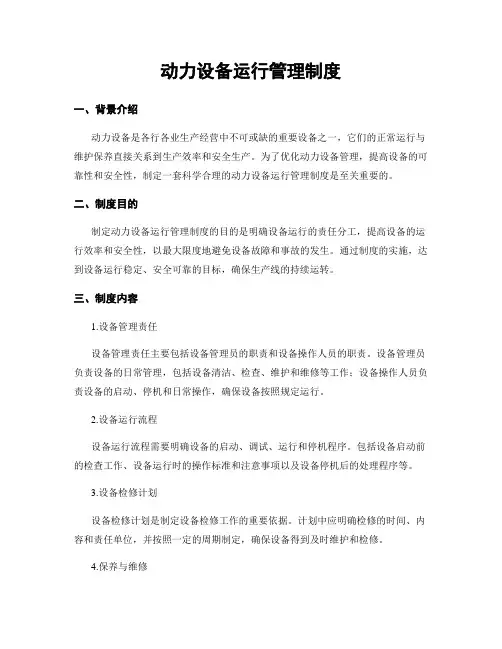 动力设备运行管理制度

一、背景介绍

动力设备是各行各业生产经营中不可或缺的重要设备之一，它们的正常运行与维护保养直接关系到生产效率和安全生产。为了优化动力设备管理，提高设备的可靠性和安全性，制定一套科学合理的动力设备运行管理制度是至关重要的。

二、制度目的

制定动力设备运行管理制度的目的是明确设备运行的责任分工，提高设备的运行效率和安全性，以最大限度地避免设备故障和事故的发生。通过制度的实施，达到设备运行稳定、安全可靠的目标，确保生产线的持续运转。

三、制度内容

1.设备管理责任

设备管理责任主要包括设备管理员的职责和设备操作人员的职责。设备管理员负责设备的日常管理，包括设备清洁、检查、维护和维修等工作；设备操作人员负责设备的启动、停机和日常操作，确保设备按照规定运行。

2.设备运行流程

设备运行流程需要明确设备的启动、调试、运行和停机程序。包括设备启动前的检查工作、设备运行时的操作标准和注意事项以及设备停机后的处理程序等。

3.设备检修计划

设备检修计划是制定设备检修工作的重要依据。计划中应明确检修的时间、内容和责任单位，并按照一定的周期制定，确保设备得到及时维护和检修。

4.保养与维修